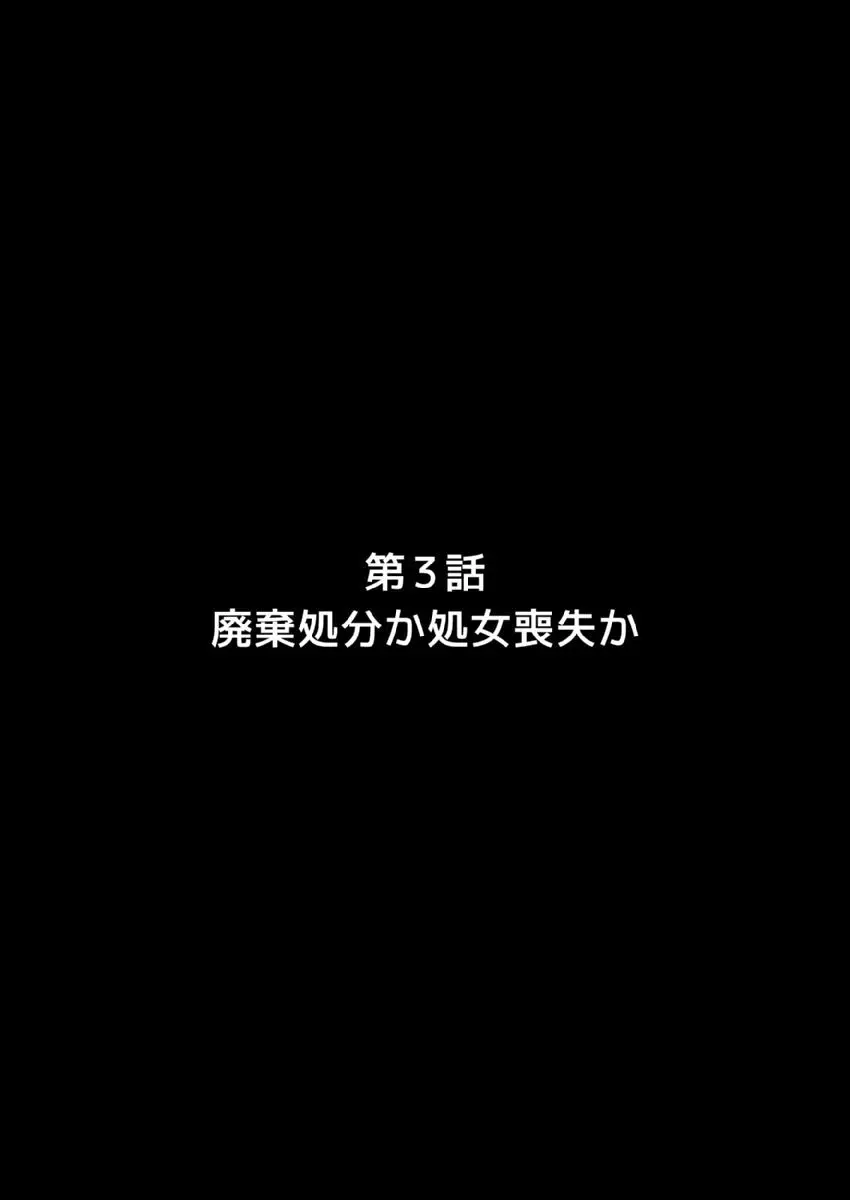 第３話
廃棄処分か処女喪失か